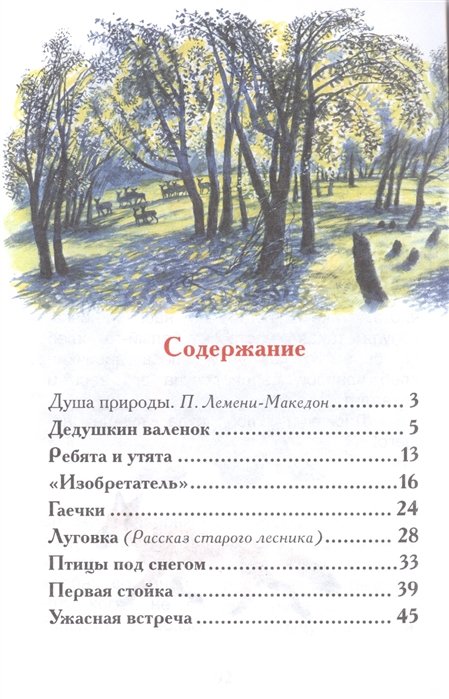 Содержание

Душа природы. П. Лемени-Македон 3
Дедушкин валенок 5
Ребята и утята 13
«Изобретатель» 16
Гаечки 24
Луговка (Рассказ старого лесника) 28
Птицы под снегом 33
Первая стойка 39
Ужасная встреча 45